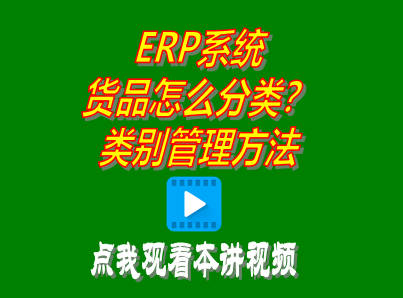 ERP系统
货品怎么分类？
类别管理方法

点我观看本讲视频